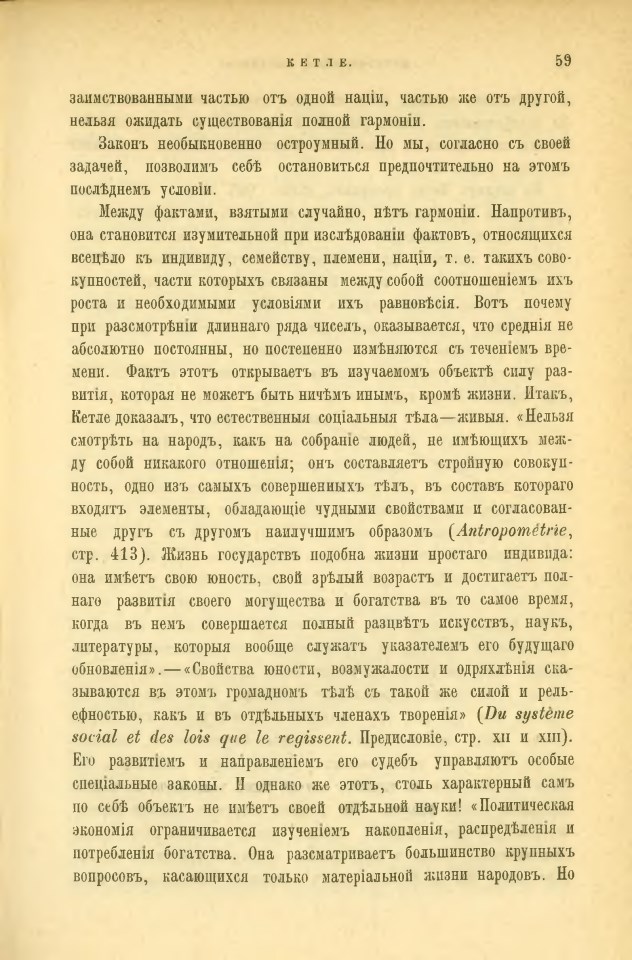 КЕТЛЕ. 59

заимствованными частью отъ одной націи, частью же отъ другой, нельзя ожидать существованія полной гармоніи.

Законъ необыкновенно остроумный. Но мы, согласно съ своей задачей, позволимъ себѣ остановиться предпочтительно на этомъ послѣднемъ условіи.

Между фактами, взятыми случайно, нѣтъ гармоніи. Напротивъ, она становится изумительной при изслѣдованіи фактовъ, относящихся всецѣло къ индивиду, семейству, племени, націи, т. е. такихъ совокупностей, части которыхъ связаны между собой соотношеніемъ ихъ роста и необходимыми условіями ихъ равновѣсія. Вотъ почему при разсмотрѣніи длиннаго ряда чиселъ, оказывается, что среднія не абсолютно постоянны, но постепенно измѣняются съ теченіемъ времени. Фактъ этотъ открываетъ въ изучаемомъ объектѣ силу развитія, которая не можетъ быть ничѣмъ инымъ, кромѣ жизни. Итакъ, Кетле доказалъ, что естественныя соціальныя тѣла—живыя. «Нельзя смотрѣть на народъ, какъ на собраніе людей, не имѣющихъ между собой никакого отношенія; онъ составляетъ стройную совокупность, одно изъ самыхъ совершенныхъ тѣлъ, въ составъ котораго входятъ элементы, обладающіе чудными свойствами и согласованные другъ съ другомъ наилучшимъ образомъ (Antropométrie, стр. 413). Жизнь государствъ подобна жизни простаго индивида: она имѣетъ свою юность, свой зрѣлый возрастъ и достигаетъ полнаго развитія своего могущества и богатства въ то самое время, когда въ немъ совершается полный разцвѣтъ искусствъ, наукъ, литературы, которыя вообще служатъ указателемъ его будущаго обновленія».—«Свойства юности, возмужалости и одряхлѣнія сказываются въ этомъ громадномъ тѣлѣ съ такой же силой и рельефностью, какъ и въ отдѣльныхъ членахъ творенія» (Du système social et des lois que le regissent. Предисловіе, стр. XII и XIII). Его развитіемъ и направленіемъ его судебъ управляютъ особые спеціальные законы. И однако же этотъ, столь характерный самъ по себѣ объектъ не имѣетъ своей отдѣльной науки! «Политическая экономія ограничивается изученіемъ накопленія, распредѣленія и потребленія богатства. Она разсматриваетъ большинство крупныхъ вопросовъ, касающихся только матеріальной жизни народовъ. Но